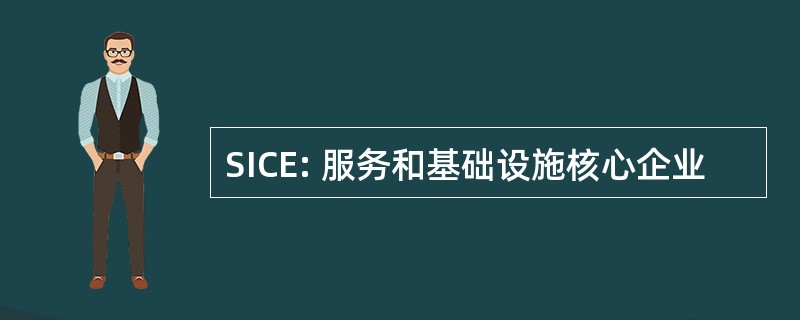 SICE: 服务和基础设施核心企业